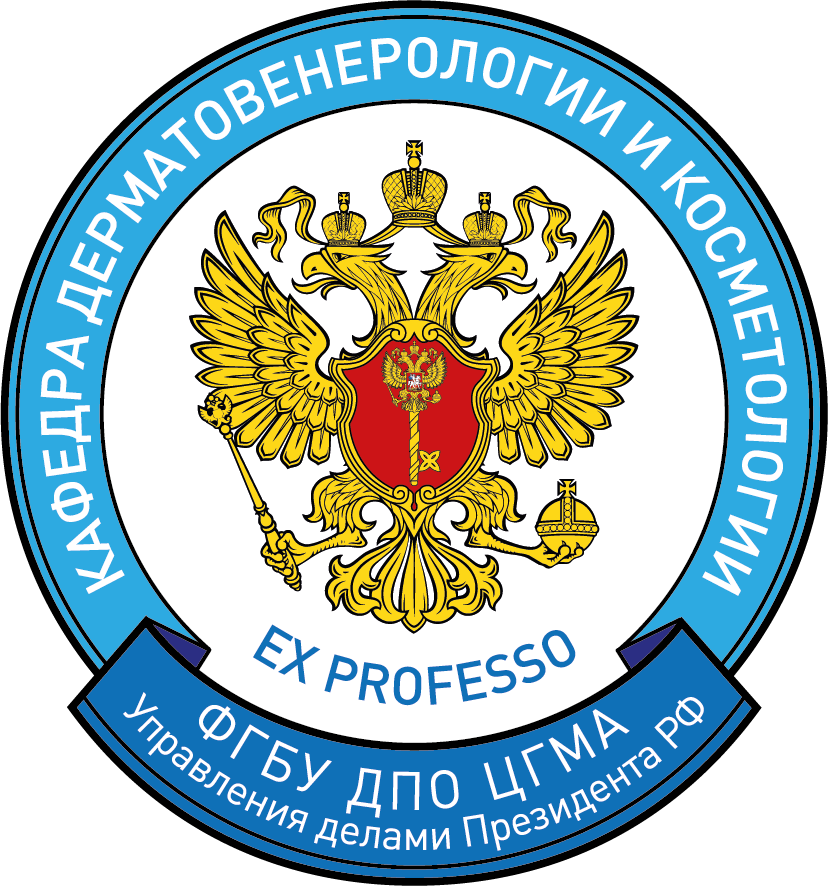 КАФЕДРА ДЕРМАТОВЕНЕРОЛОГИИ И КОСМЕТОЛОГИИ

EX PROFESSO

ФГБУ ДПО ЦГМА
Управления делами Президента РФ